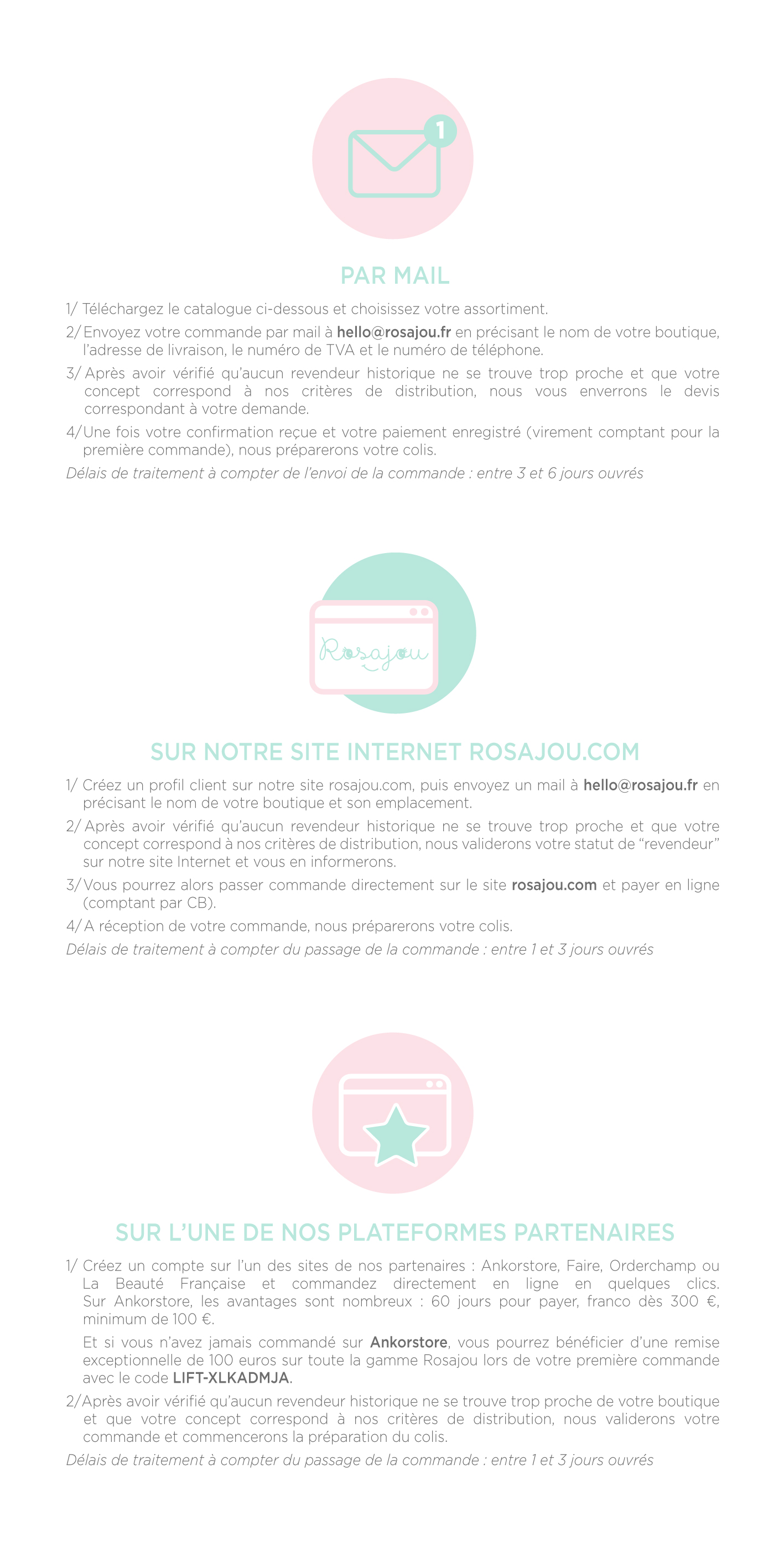 1

PAR MAIL

1/ Téléchargez le catalogue ci-dessous et choisissez votre assortiment.

2/ Envoyez votre commande par mail à hello@rosajou.fr en précisant le nom de votre boutique, l'adresse de livraison, le numéro de TVA et le numéro de téléphone.

3/ Après avoir vérifié qu'aucun revendeur historique ne se trouve trop proche et que votre concept correspond à nos critères de distribution, nous vous enverrons le devis correspondant à votre demande.

4/ Une fois votre confirmation reçue et votre paiement enregistré (virement comptant pour la première commande), nous préparerons votre colis.

Délais de traitement à compter de l'envoi de la commande : entre 3 et 6 jours ouvrés

Rosajou

SUR NOTRE SITE INTERNET ROSAJOU.COM

1/ Créez un profil client sur notre site rosajou.com, puis envoyez un mail à hello@rosajou.fr en précisant le nom de votre boutique et son emplacement.

2/ Après avoir vérifié qu'aucun revendeur historique ne se trouve trop proche et que votre concept correspond à nos critères de distribution, nous validerons votre statut de "revendeur" sur notre site Internet et vous en informerons.

3/ Vous pourrez alors passer commande directement sur le site rosajou.com et payer en ligne (comptant par CB).

4/ A réception de votre commande, nous préparerons votre colis.

Délais de traitement à compter du passage de la commande : entre 1 et 3 jours ouvrés

SUR L'UNE DE NOS PLATEFORMES PARTENAIRES

1/ Créez un compte sur l'un des sites de nos partenaires : Ankorstore, Faire, Orderchamp ou La Beauté Française et commandez directement en ligne en quelques clics. Sur Ankorstore, les avantages sont nombreux : 60 jours pour payer, franco dès 300 €, minimum de 100 €.

Et si vous n'avez jamais commandé sur Ankorstore, vous pourrez bénéficier d'une remise exceptionnelle de 100 euros sur toute la gamme Rosajou lors de votre première commande avec le code LIFT-XLKADMJA.

2/ Après avoir vérifié qu'aucun revendeur historique ne se trouve trop proche de votre boutique et que votre concept correspond à nos critères de distribution, nous validerons votre commande et commencerons la préparation du colis.

Délais de traitement à compter du passage de la commande : entre 1 et 3 jours ouvrés